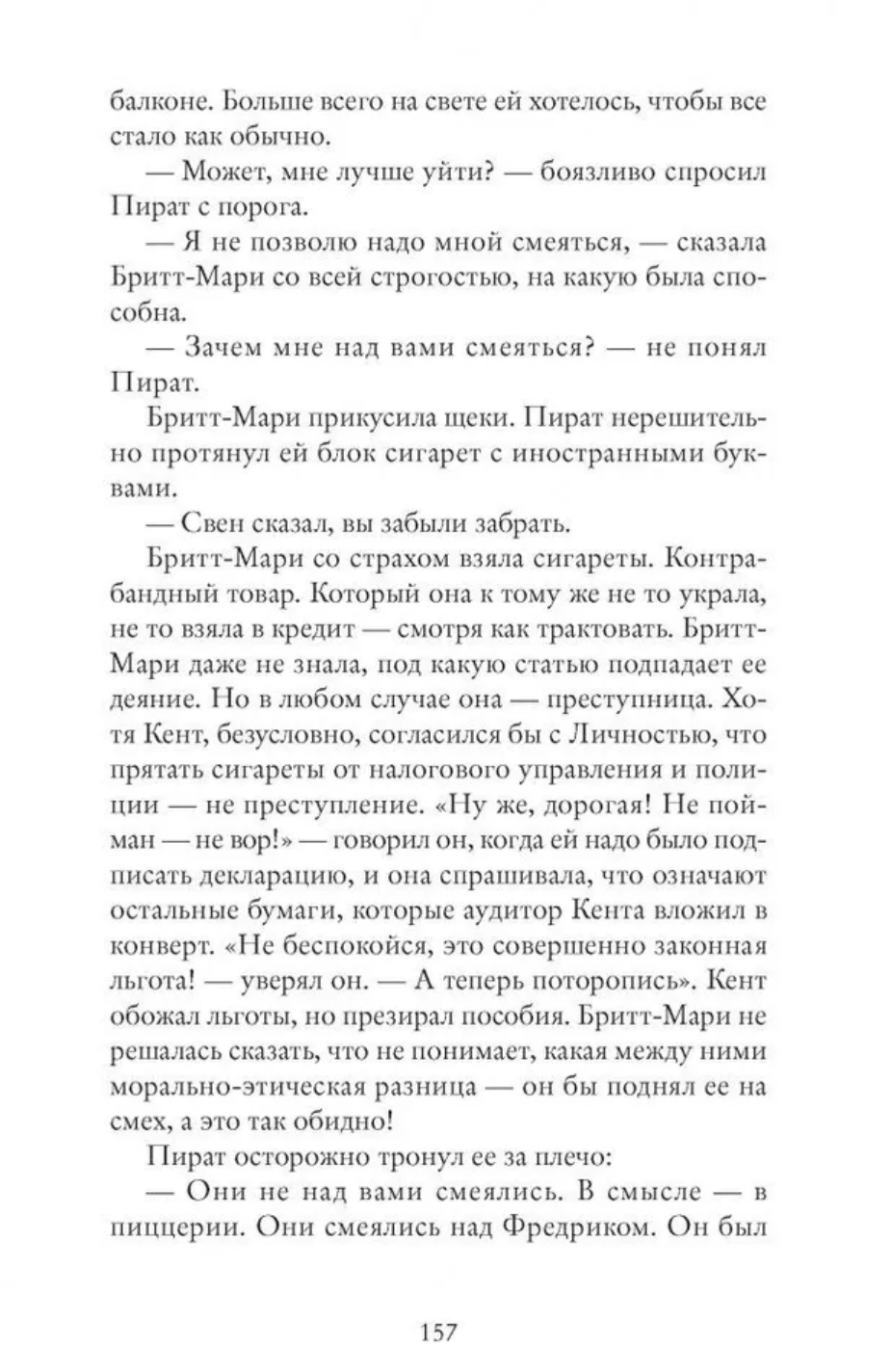 балконе. Больше всего на свете ей хотелось, чтобы все стало как обычно.

— Может, мне лучше уйти? — боязливо спросил Пират с порога.

— Я не позволю надо мной смеяться, — сказала Бритт-Мари со всей строгостью, на какую была способна.

— Зачем мне над вами смеяться? — не понял Пират.

Бритт-Мари прикусила щеки. Пират нерешительно протянул ей блок сигарет с иностранными буквами.

— Свен сказал, вы забыли забрать.

Бритт-Мари со страхом взяла сигареты. Контрабандный товар. Который она к тому же не то украла, не то взяла в кредит — смотря как трактовать. Бритт-Мари даже не знала, под какую статью подпадает ее деяние. Но в любом случае она — преступница. Хотя Кент, безусловно, согласился бы с Личностью, что прятать сигареты от налогового управления и полиции — не преступление. «Ну же, дорогая! Не пойман — не вор!» — говорил он, когда ей надо было подписать декларацию, и она спрашивала, что означают остальные бумаги, которые аудитор Кента вложил в конверт. «Не беспокойся, это совершенно законная льгота! — уверял он. — А теперь поторопись». Кент обожал льготы, но презирал пособия. Бритт-Мари не решалась сказать, что не понимает, какая между ними морально-этическая разница — он бы поднял ее на смех, а это так обидно!

Пират осторожно тронул ее за плечо:

— Они не над вами смеялись. В смысле — в пиццерии. Они смеялись над Фредриком. Он был

157